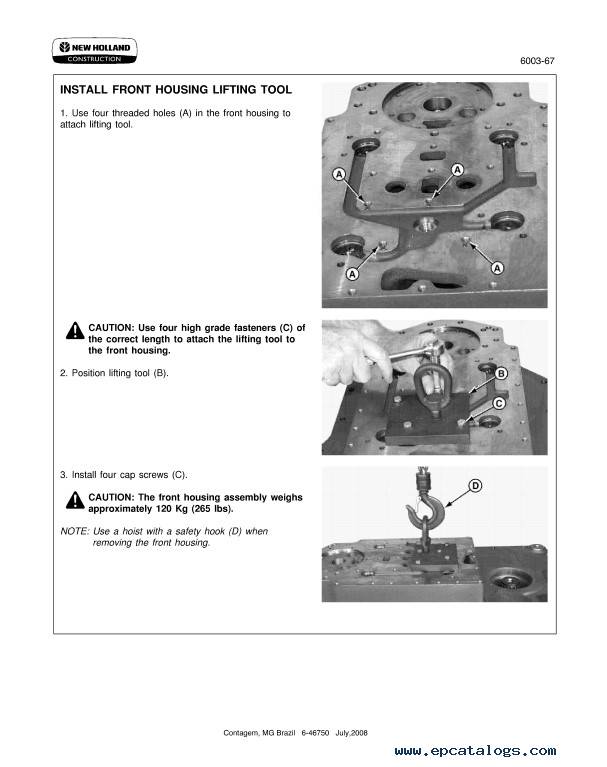 NEW HOLLAND
CONSTRUCTION

6003-67

INSTALL FRONT HOUSING LIFTING TOOL

1. Use four threaded holes (A) in the front housing to attach lifting tool.

A
A
A
A

CAUTION: Use four high grade fasteners (C) of the correct length to attach the lifting tool to the front housing.

2. Position lifting tool (B).

B
C

3. Install four cap screws (C).

CAUTION: The front housing assembly weighs approximately 120 Kg (265 lbs).

NOTE: Use a hoist with a safety hook (D) when removing the front housing.

D

Contagem, MG Brazil 6-46750 July,2008

www.epcatalogs.com